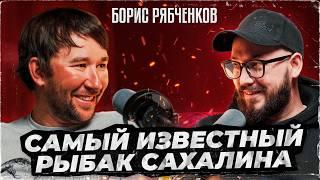 БОРИС РЯБЧЕНКОВ

САМЫЙ ИЗВЕСТНЫЙ РЫБАК САХАЛИНА